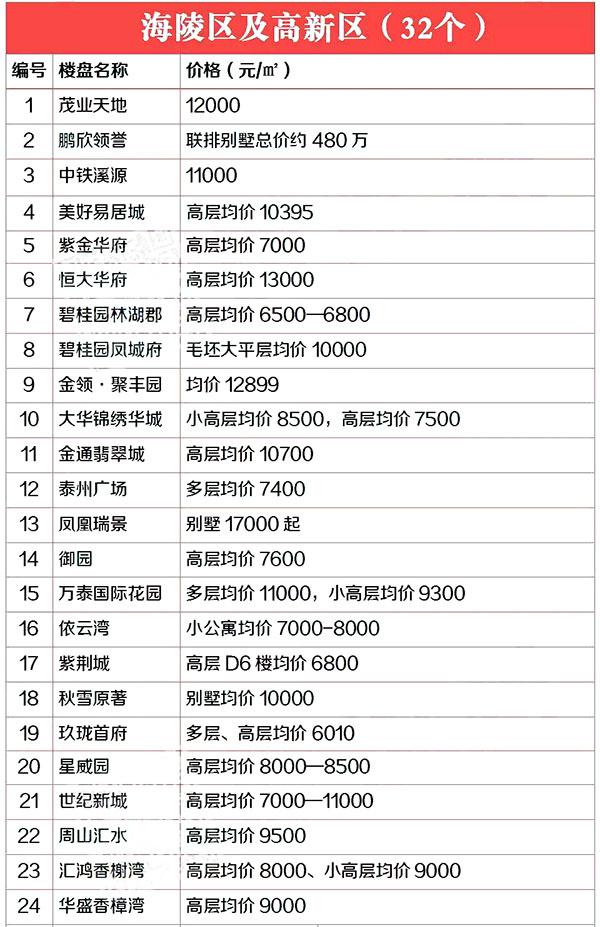 海陵区及高新区（32个）

| 编号 | 楼盘名称 | 价格（元/㎡） |
|---|---|---|
| 1 | 茂业天地 | 12000 |
| 2 | 鹏欣领誉 | 联排别墅总价约 480 万 |
| 3 | 中铁溪源 | 11000 |
| 4 | 美好易居城 | 高层均价 10395 |
| 5 | 紫金华府 | 高层均价 7000 |
| 6 | 恒大华府 | 高层均价 13000 |
| 7 | 碧桂园林湖郡 | 高层均价 6500—6800 |
| 8 | 碧桂园凤城府 | 毛坯大平层均价 10000 |
| 9 | 金领·聚丰园 | 均价 12899 |
| 10 | 大华锦绣华城 | 小高层均价 8500，高层均价 7500 |
| 11 | 金通翡翠城 | 高层均价 10700 |
| 12 | 泰州广场 | 多层均价 7400 |
| 13 | 凤凰瑞景 | 别墅 17000 起 |
| 14 | 御园 | 高层均价 7600 |
| 15 | 万泰国际花园 | 多层均价 11000，小高层均价 9300 |
| 16 | 依云湾 | 小公寓均价 7000-8000 |
| 17 | 紫荆城 | 高层 D6 楼均价 6800 |
| 18 | 秋雪原著 | 别墅均价 10000 |
| 19 | 玖珑首府 | 多层、高层均价 6010 |
| 20 | 星威园 | 高层均价 8000—8500 |
| 21 | 世纪新城 | 高层均价 7000—11000 |
| 22 | 周山汇水 | 高层均价 9500 |
| 23 | 汇鸿香榭湾 | 高层均价 8000、小高层均价 9000 |
| 24 | 华盛香樟湾 | 高层均价 9000 |